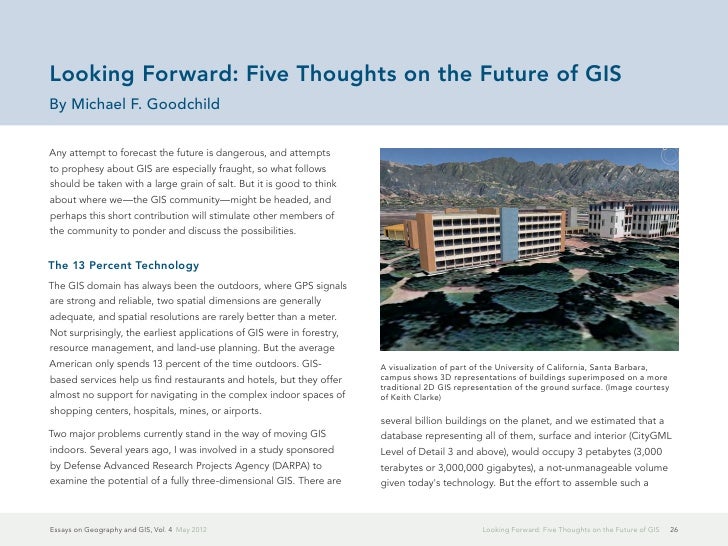 Looking Forward: Five Thoughts on the Future of GIS

By Michael F. Goodchild

Any attempt to forecast the future is dangerous, and attempts to prophesy about GIS are especially fraught, so what follows should be taken with a large grain of salt. But it is good to think about where we—the GIS community—might be headed, and perhaps this short contribution will stimulate other members of the community to ponder and discuss the possibilities.

The 13 Percent Technology

The GIS domain has always been the outdoors, where GPS signals are strong and reliable, two spatial dimensions are generally adequate, and spatial resolutions are rarely better than a meter. Not surprisingly, the earliest applications of GIS were in forestry, resource management, and land-use planning. But the average American only spends 13 percent of the time outdoors. GIS-based services help us find restaurants and hotels, but they offer almost no support for navigating in the complex indoor spaces of shopping centers, hospitals, mines, or airports.

Two major problems currently stand in the way of moving GIS indoors. Several years ago, I was involved in a study sponsored by Defense Advanced Research Projects Agency (DARPA) to examine the potential of a fully three-dimensional GIS. There are

A visualization of part of the University of California, Santa Barbara, campus shows 3D representations of buildings superimposed on a more traditional 2D GIS representation of the ground surface. (Image courtesy of Keith Clarke)

several billion buildings on the planet, and we estimated that a database representing all of them, surface and interior (CityGML Level of Detail 3 and above), would occupy 3 petabytes (3,000 terabytes or 3,000,000 gigabytes), a not-unmanageable volume given today's technology. But the effort to assemble such a

Essays on Geography and GIS, Vol. 4 May 2012

Looking Forward: Five Thoughts on the Future of GIS 26